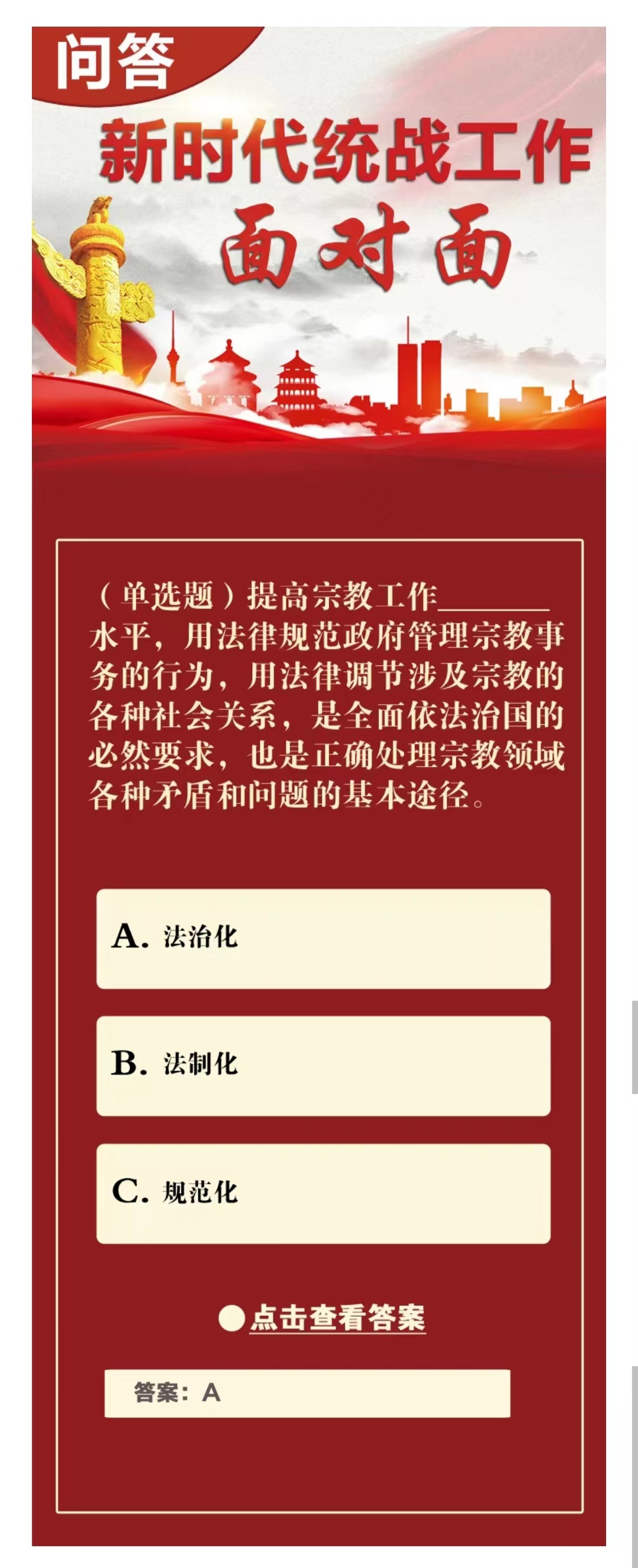 问答

新时代统战工作

面对面

（单选题）提高宗教工作______水平，用法律规范政府管理宗教事务的行为，用法律调节涉及宗教的各种社会关系，是全面依法治国的必然要求，也是正确处理宗教领域各种矛盾和问题的基本途径。

A. 法治化

B. 法制化

C. 规范化

点击查看答案

答案：A